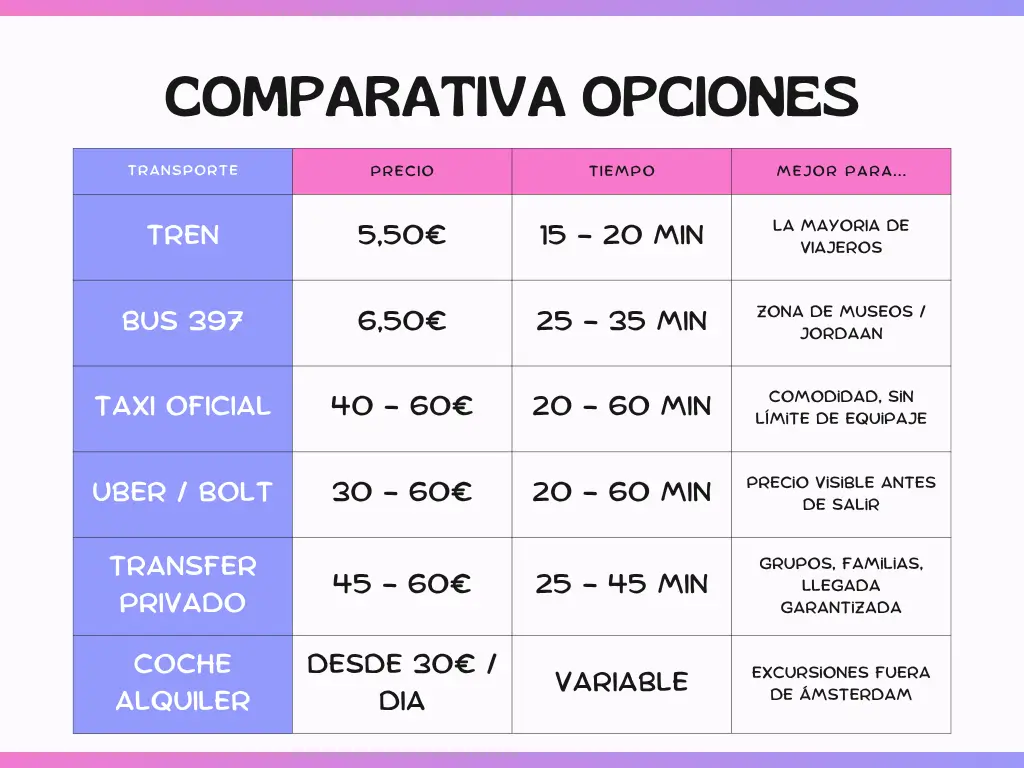 COMPARATIVA OPCIONES

| TRANSPORTE | PRECIO | TIEMPO | MEJOR PARA... |
|---|---|---|---|
| TREN | 5,50€ | 15 - 20 MIN | LA MAYORIA DE VIAJEROS |
| BUS 397 | 6,50€ | 25 - 35 MIN | ZONA DE MUSEOS / JORDAAN |
| TAXI OFICIAL | 40 - 60€ | 20 - 60 MIN | COMODIDAD, SIN LÍMITE DE EQUIPAJE |
| UBER / BOLT | 30 - 60€ | 20 - 60 MIN | PRECIO VISIBLE ANTES DE SALIR |
| TRANSFER PRIVADO | 45 - 60€ | 25 - 45 MIN | GRUPOS, FAMILIAS, LLEGADA GARANTIZADA |
| COCHE ALQUILER | DESDE 30€ / DIA | VARIABLE | EXCURSIONES FUERA DE ÁMSTERDAM |